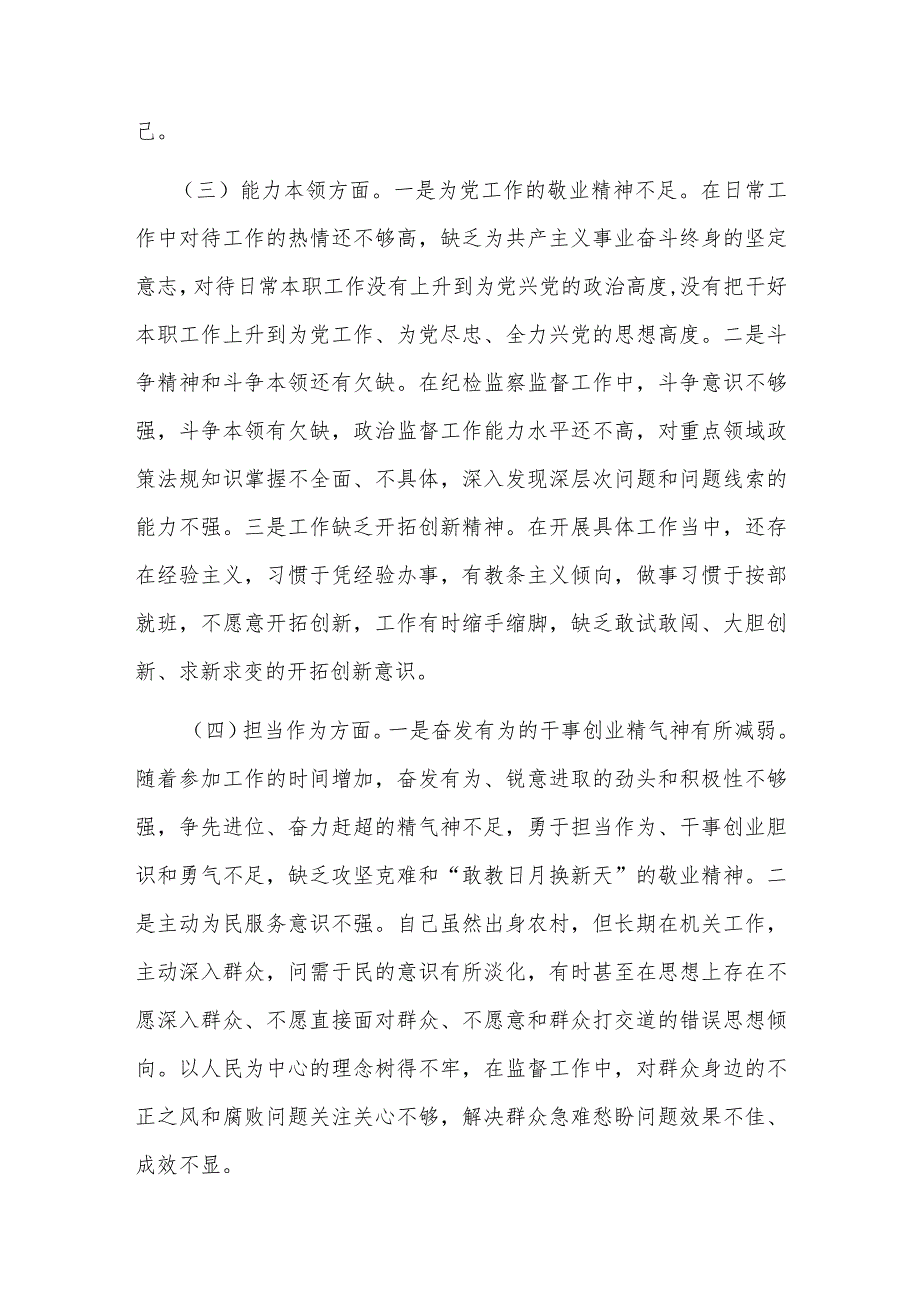 己。

（三）能力本领方面。一是为党工作的敬业精神不足。在日常工作中对待工作的热情还不够高，缺乏为共产主义事业奋斗终身的坚定意志，对待日常本职工作没有上升到为党兴党的政治高度，没有把干好本职工作上升到为党工作、为党尽忠、全力兴党的思想高度。二是斗争精神和斗争本领还有欠缺。在纪检监察监督工作中，斗争意识不够强，斗争本领有欠缺，政治监督工作能力水平还不高，对重点领域政策法规知识掌握不全面、不具体，深入发现深层次问题和问题线索的能力不强。三是工作缺乏开拓创新精神。在开展具体工作当中，还存在经验主义，习惯于凭经验办事，有教条主义倾向，做事习惯于按部就班，不愿意开拓创新，工作有时缩手缩脚，缺乏敢试敢闯、大胆创新、求新求变的开拓创新意识。

（四）担当作为方面。一是奋发有为的干事创业精气神有所减弱。随着参加工作的时间增加，奋发有为、锐意进取的劲头和积极性不够强，争先进位、奋力赶超的精气神不足，勇于担当作为、干事创业胆识和勇气不足，缺乏攻坚克难和“敢教日月换新天”的敬业精神。二是主动为民服务意识不强。自己虽然出身农村，但长期在机关工作，主动深入群众，问需于民的意识有所淡化，有时甚至在思想上存在不愿深入群众、不愿直接面对群众、不愿意和群众打交道的错误思想倾向。以人民为中心的理念树得不牢，在监督工作中，对群众身边的不正之风和腐败问题关注关心不够，解决群众急难愁盼问题效果不佳、成效不显。